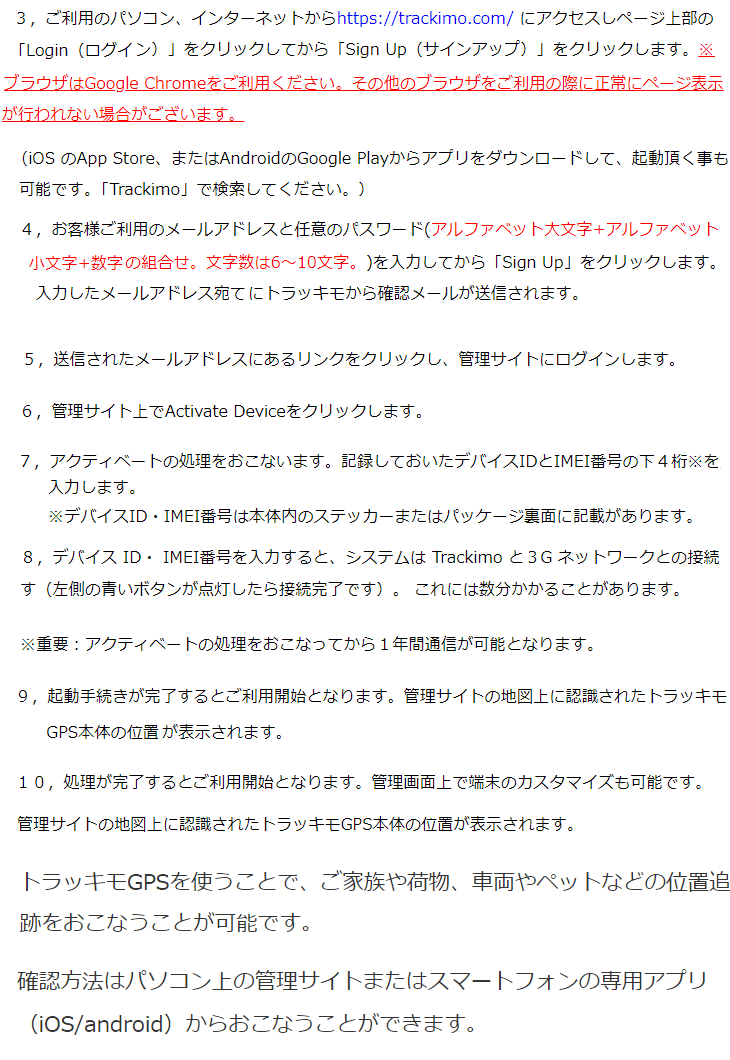 ３，ご利用のパソコン、インターネットからhttps://trackimo.com/ にアクセスしページ上部の「Login（ログイン）」をクリックしてから「Sign Up（サインアップ）」をクリックします。※ブラウザはGoogle Chromeをご利用ください。その他のブラウザをご利用の際に正常にページ表示が行われない場合がございます。

（iOS のApp Store、またはAndroidのGoogle Playからアプリをダウンロードして、起動頂く事も可能です。「Trackimo」で検索してください。）

４，お客様ご利用のメールアドレスと任意のパスワード(アルファベット大文字+アルファベット小文字+数字の組合せ。文字数は6～10文字。)を入力してから「Sign Up」をクリックします。入力したメールアドレス宛てにトラッキモから確認メールが送信されます。

５，送信されたメールアドレスにあるリンクをクリックし、管理サイトにログインします。

６，管理サイト上でActivate Deviceをクリックします。

７，アクティベートの処理をおこないます。記録しておいたデバイスIDとIMEI番号の下４桁※を入力します。
※デバイスID・IMEI番号は本体内のステッカーまたはパッケージ裏面に記載があります。

８，デバイス ID・ IMEI番号を入力すると、システムは Trackimo と３G ネットワークとの接続す（左側の青いボタンが点灯したら接続完了です）。 これには数分かかることがあります。

※重要：アクティベートの処理をおこなってから１年間通信が可能となります。

９，起動手続きが完了するとご利用開始となります。管理サイトの地図上に認識されたトラッキモGPS本体の位置 が表示されます。

１０，処理が完了するとご利用開始となります。管理画面上で端末のカスタマイズも可能です。

管理サイトの地図上に認識されたトラッキモGPS本体の位置が表示されます。

トラッキモGPSを使うことで、ご家族や荷物、車両やペットなどの位置追跡をおこなうことが可能です。

確認方法はパソコン上の管理サイトまたはスマートフォンの専用アプリ（iOS/android）からおこなうことができます。